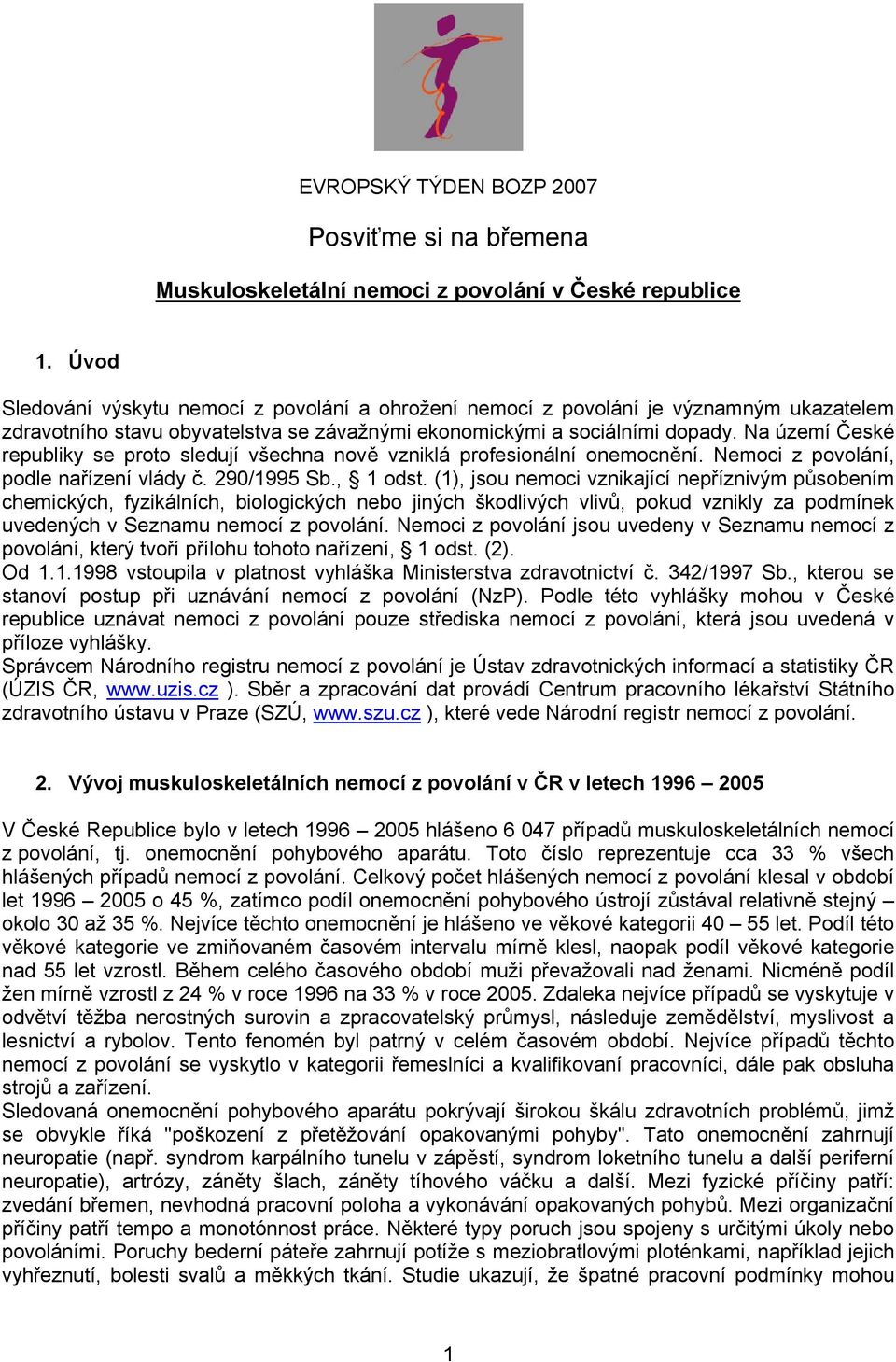 EVROPSKÝ TÝDEN BOZP 2007

Posviťme si na břemena

Muskuloskeletální nemoci z povolání v České republice

1. Úvod

Sledování výskytu nemocí z povolání a ohrožení nemocí z povolání je významným ukazatelem zdravotního stavu obyvatelstva se závažnými ekonomickými a sociálními dopady. Na území České republiky se proto sledují všechna nově vzniklá profesionální onemocnění. Nemoci z povolání, podle nařízení vlády č. 290/1995 Sb., § 1 odst. (1), jsou nemoci vznikající nepříznivým působením chemických, fyzikálních, biologických nebo jiných škodlivých vlivů, pokud vznikly za podmínek uvedených v Seznamu nemocí z povolání. Nemoci z povolání jsou uvedeny v Seznamu nemocí z povolání, který tvoří přílohu tohoto nařízení, § 1 odst. (2).
Od 1.1.1998 vstoupila v platnost vyhláška Ministerstva zdravotnictví č. 342/1997 Sb., kterou se stanoví postup při uznávání nemocí z povolání (NzP). Podle této vyhlášky mohou v České republice uznávat nemoci z povolání pouze střediska nemocí z povolání, která jsou uvedená v příloze vyhlášky.
Správcem Národního registru nemocí z povolání je Ústav zdravotnických informací a statistiky ČR (ÚZIS ČR, www.uzis.cz ). Sběr a zpracování dat provádí Centrum pracovního lékařství Státního zdravotního ústavu v Praze (SZÚ, www.szu.cz ), které vede Národní registr nemocí z povolání.

2. Vývoj muskuloskeletálních nemocí z povolání v ČR v letech 1996 – 2005

V České Republice bylo v letech 1996 – 2005 hlášeno 6 047 případů muskuloskeletálních nemocí z povolání, tj. onemocnění pohybového aparátu. Toto číslo reprezentuje cca 33 % všech hlášených případů nemocí z povolání. Celkový počet hlášených nemocí z povolání klesal v období let 1996 – 2005 o 45 %, zatímco podíl onemocnění pohybového ústrojí zůstával relativně stejný – okolo 30 až 35 %. Nejvíce těchto onemocnění je hlášeno ve věkové kategorii 40 – 55 let. Podíl této věkové kategorie ve zmiňovaném časovém intervalu mírně klesl, naopak podíl věkové kategorie nad 55 let vzrostl. Během celého časového období muži převažovali nad ženami. Nicméně podíl žen mírně vzrostl z 24 % v roce 1996 na 33 % v roce 2005. Zdaleka nejvíce případů se vyskytuje v odvětví těžba nerostných surovin a zpracovatelský průmysl, následuje zemědělství, myslivost a lesnictví a rybolov. Tento fenomén byl patrný v celém časovém období. Nejvíce případů těchto nemocí z povolání se vyskytlo v kategorii řemeslníci a kvalifikovaní pracovníci, dále pak obsluha strojů a zařízení.
Sledovaná onemocnění pohybového aparátu pokrývají širokou škálu zdravotních problémů, jimž se obvykle říká "poškození z přetěžování opakovanými pohyby". Tato onemocnění zahrnují neuropatie (např. syndrom karpálního tunelu v zápěstí, syndrom loketního tunelu a další periferní neuropatie), artrózy, záněty šlach, záněty tíhového váčku a další. Mezi fyzické příčiny patří: zvedání břemen, nevhodná pracovní poloha a vykonávání opakovaných pohybů. Mezi organizační příčiny patří tempo a monotónnost práce. Některé typy poruch jsou spojeny s určitými úkoly nebo povoláními. Poruchy bederní páteře zahrnují potíže s meziobratlovými ploténkami, například jejich vyhřeznutí, bolesti svalů a měkkých tkání. Studie ukazují, že špatné pracovní podmínky mohou

1